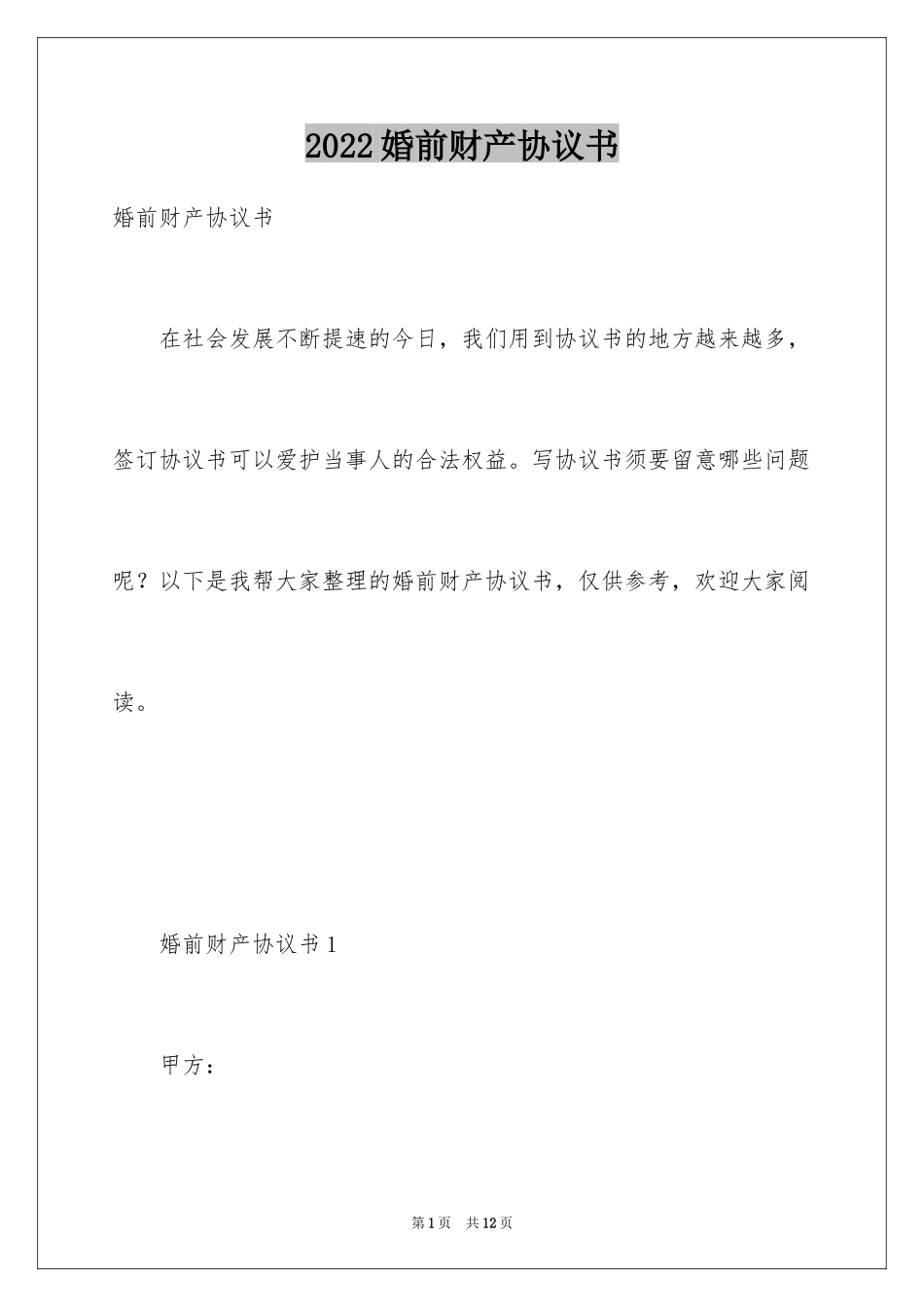 2022婚前财产协议书

婚前财产协议书

在社会发展不断提速的今日，我们用到协议书的地方越来越多，签订协议书可以爱护当事人的合法权益。写协议书须要留意哪些问题呢？以下是我帮大家整理的婚前财产协议书，仅供参考，欢迎大家阅读。

婚前财产协议书1

甲方：

第1页 共12页